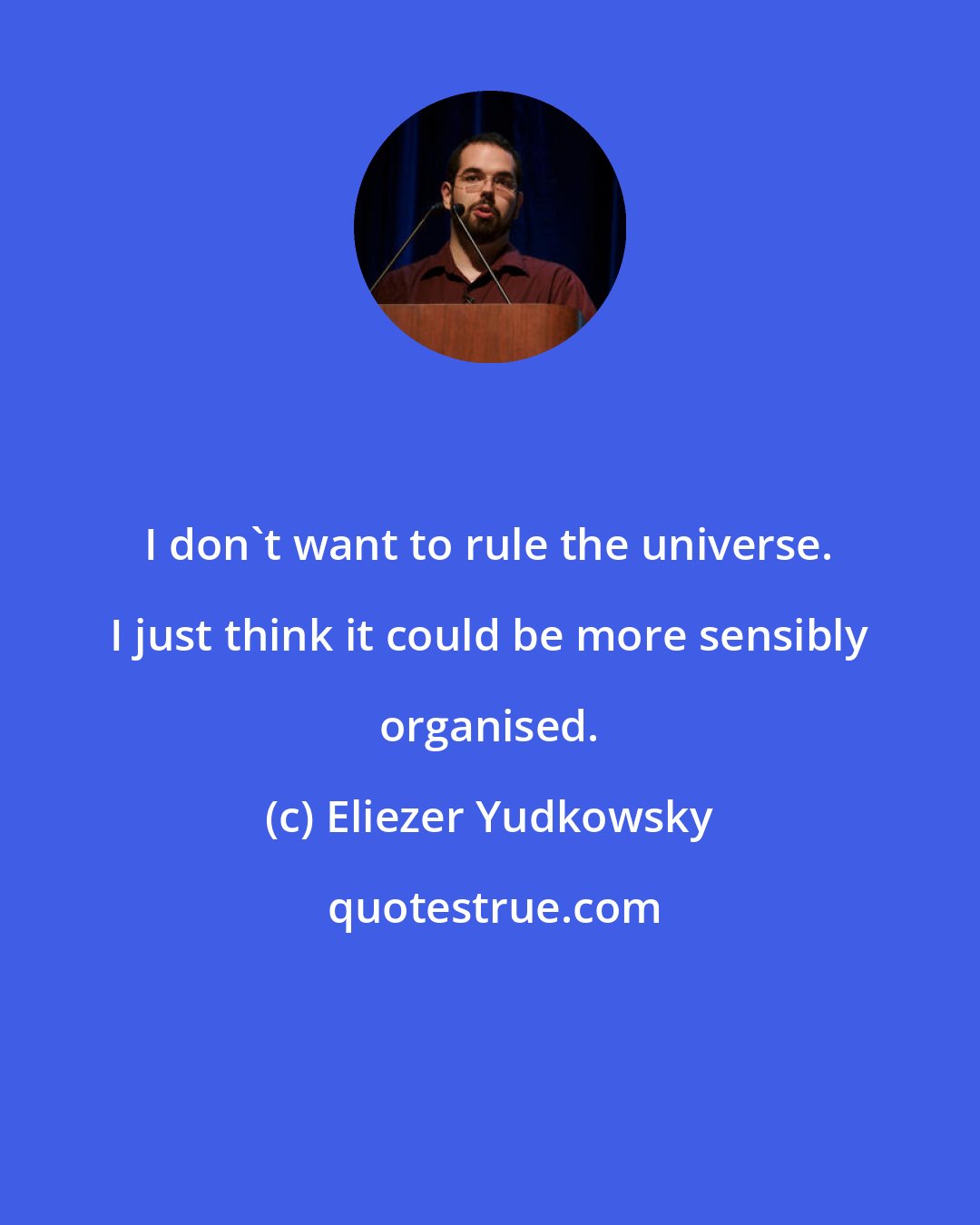 I don`t want to rule the universe. I just think it could be more sensibly organised.

(c) Eliezer Yudkowsky

quotestrue.com